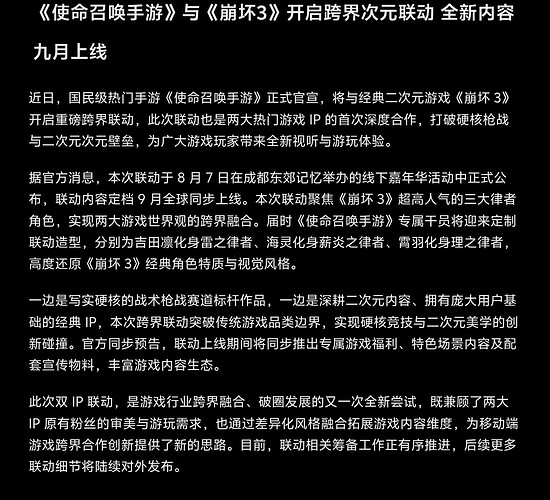 《使命召唤手游》与《崩坏3》开启跨界次元联动 全新内容九月上线

近日，国民级热门手游《使命召唤手游》正式官宣，将与经典二次元游戏《崩坏 3》开启重磅跨界联动，此次联动也是两大热门游戏 IP 的首次深度合作，打破硬核枪战与二次元次元壁垒，为广大游戏玩家带来全新视听与游玩体验。

据官方消息，本次联动于 8 月 7 日在成都东郊记忆举办的线下嘉年华活动中正式公布，联动内容定档 9 月全球同步上线。本次联动聚焦《崩坏 3》超高人气的三大律者角色，实现两大游戏世界观的跨界融合。届时《使命召唤手游》专属干员将迎来定制联动造型，分别为吉田凛化身雷之律者、海灵化身薪炎之律者、霄羽化身理之律者，高度还原《崩坏 3》经典角色特质与视觉风格。

一边是写实硬核的战术枪战赛道标杆作品，一边是深耕二次元内容、拥有庞大用户基础的经典 IP，本次跨界联动突破传统游戏品类边界，实现硬核竞技与二次元美学的创新碰撞。官方同步预告，联动上线期间将同步推出专属游戏福利、特色场景内容及配套宣传物料，丰富游戏内容生态。

此次双 IP 联动，是游戏行业跨界融合、破圈发展的又一次全新尝试，既兼顾了两大 IP 原有粉丝的审美与游玩需求，也通过差异化风格融合拓展游戏内容维度，为移动端游戏跨界合作创新提供了新的思路。目前，联动相关筹备工作正有序推进，后续更多联动细节将陆续对外发布。